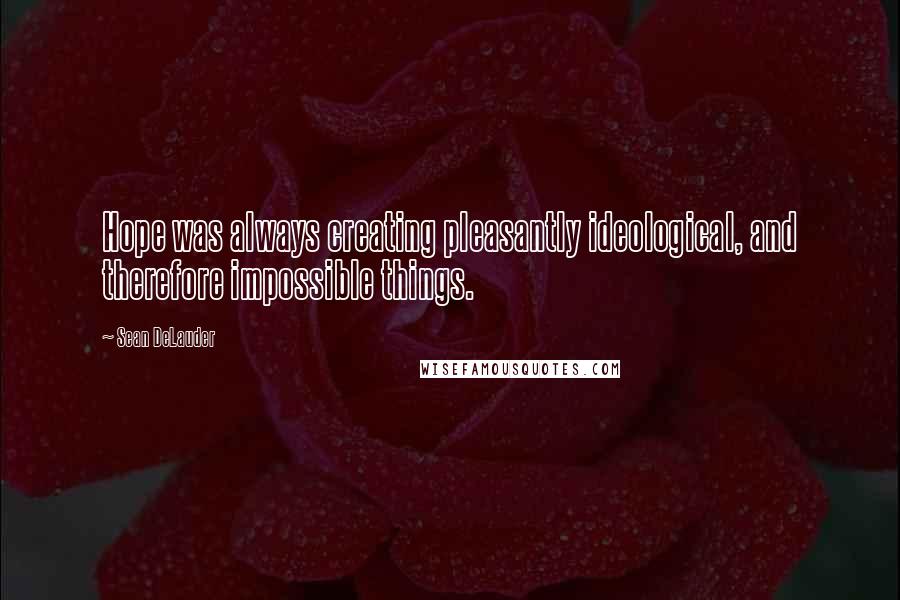 Hope was always creating pleasantly ideological, and therefore impossible things.

~ Sean DeLauder

WISEFAMOUSQUOTES.COM